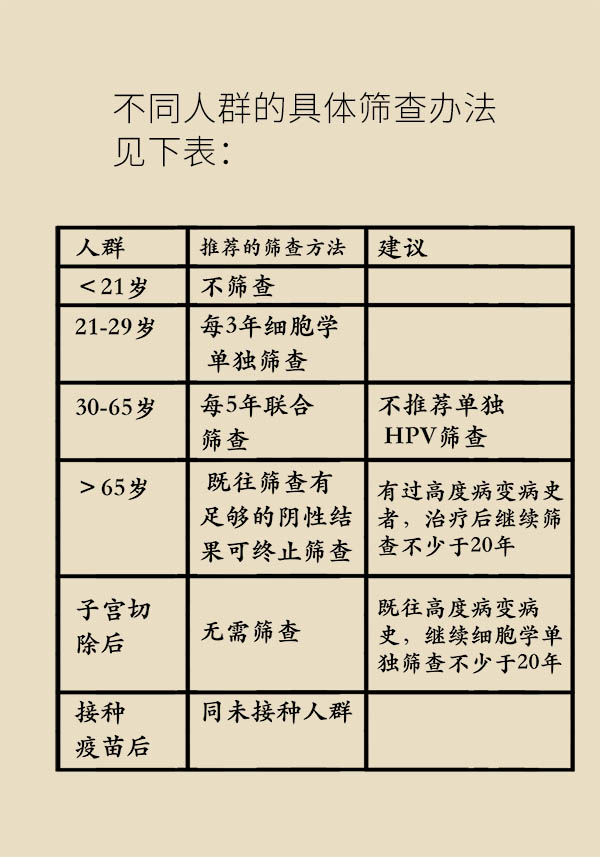 不同人群的具体筛查办法见下表：

| 人群 | 推荐的筛查方法 | 建议 |
|---|---|---|
| ＜21岁 | 不筛查 | |
| 21-29岁 | 每3年细胞学单独筛查 | |
| 30-65岁 | 每5年联合筛查 | 不推荐单独HPV筛查 |
| ＞65岁 | 既往筛查有足够的阴性结果可终止筛查 | 有过高度病变病史者，治疗后继续筛查不少于20年 |
| 子宫切除后 | 无需筛查 | 既往高度病变病史，继续细胞学单独筛查不少于20年 |
| 接种疫苗后 | 同未接种人群 | |